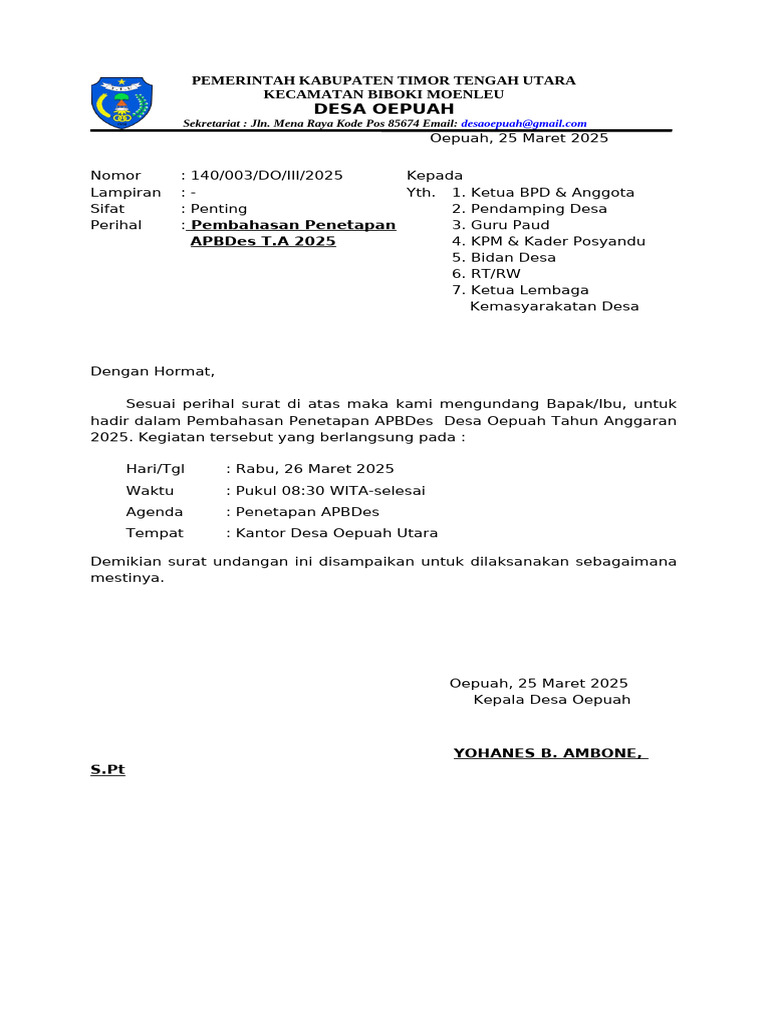 PEMERINTAH KABUPATEN TIMOR TENGAH UTARA
KECAMATAN BIBOKI MOENLEU
DESA OEPUAH
Sekretariat : Jln. Mena Raya Kode Pos 85674 Email: desaoepuah@gmail.com

Oepuah, 25 Maret 2025

Nomor : 140/003/DO/III/2025
Lampiran : -
Sifat : Penting
Perihal : Pembahasan Penetapan APBDes T.A 2025

Kepada
Yth. 1. Ketua BPD & Anggota
2. Pendamping Desa
3. Guru Paud
4. KPM & Kader Posyandu
5. Bidan Desa
6. RT/RW
7. Ketua Lembaga Kemasyarakatan Desa

Dengan Hormat,

Sesuai perihal surat di atas maka kami mengundang Bapak/Ibu, untuk hadir dalam Pembahasan Penetapan APBDes Desa Oepuah Tahun Anggaran 2025. Kegiatan tersebut yang berlangsung pada :

Hari/Tgl : Rabu, 26 Maret 2025
Waktu : Pukul 08:30 WITA-selesai
Agenda : Penetapan APBDes
Tempat : Kantor Desa Oepuah Utara

Demikian surat undangan ini disampaikan untuk dilaksanakan sebagaimana mestinya.

Oepuah, 25 Maret 2025
Kepala Desa Oepuah

YOHANES B. AMBONE, S.Pt